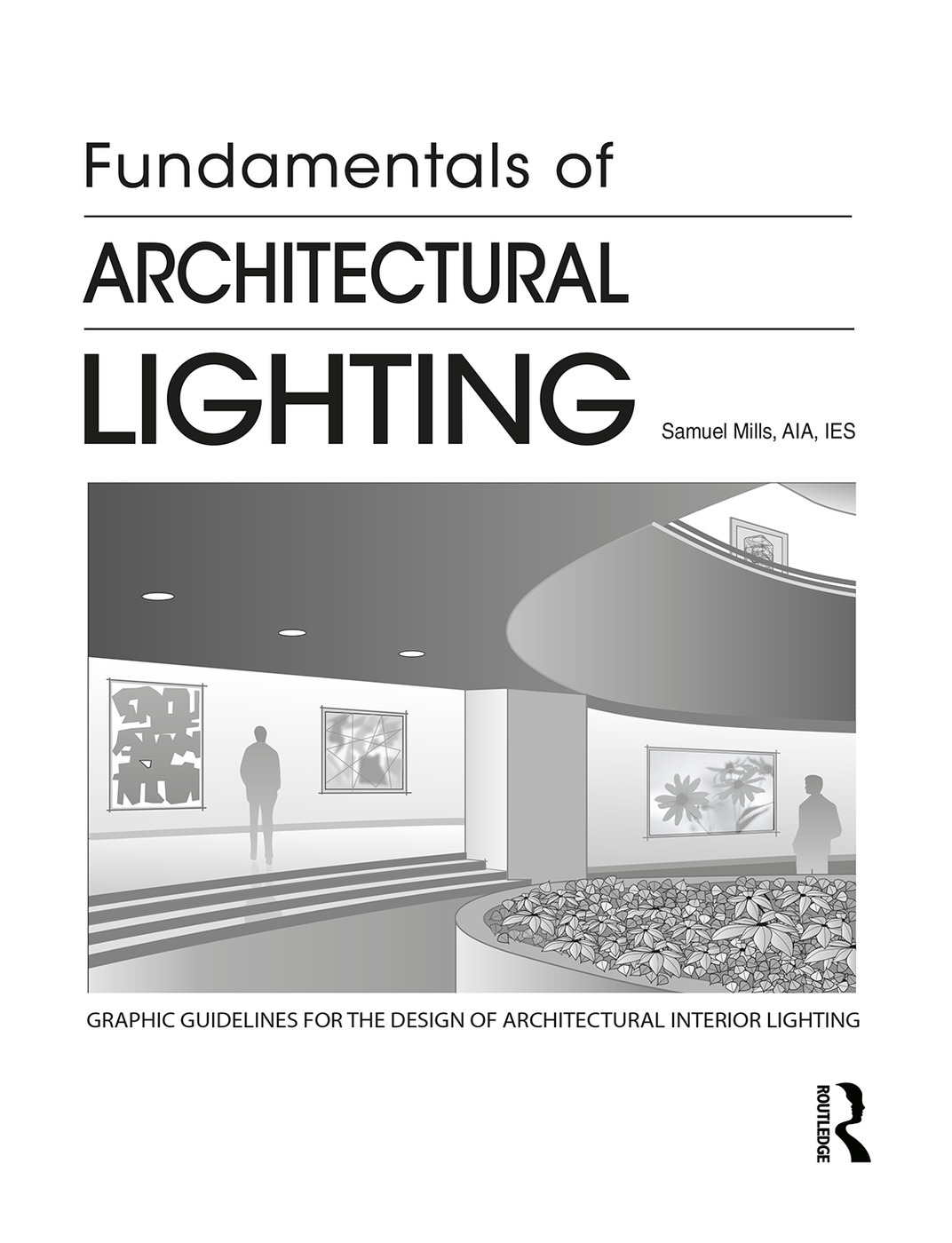 Fundamentals of

ARCHITECTURAL

LIGHTING

Samuel Mills, AIA, IES

GRAPHIC GUIDELINES FOR THE DESIGN OF ARCHITECTURAL INTERIOR LIGHTING

ROUTLEDGE